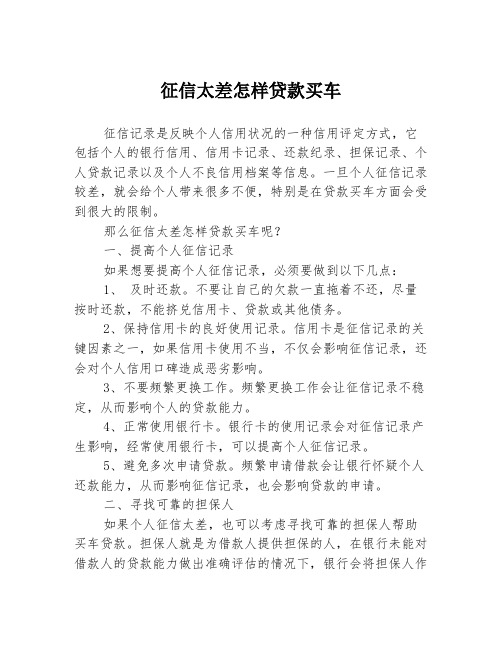 征信太差怎样贷款买车

征信记录是反映个人信用状况的一种信用评定方式，它包括个人的银行信用、信用卡记录、还款纪录、担保记录、个人贷款记录以及个人不良信用档案等信息。一旦个人征信记录较差，就会给个人带来很多不便，特别是在贷款买车方面会受到很大的限制。

那么征信太差怎样贷款买车呢？

一、提高个人征信记录

如果想要提高个人征信记录，必须要做到以下几点：

1、 及时还款。不要让自己的欠款一直拖着不还，尽量按时还款，不能挤兑信用卡、贷款或其他债务。

2、保持信用卡的良好使用记录。信用卡是征信记录的关键因素之一，如果信用卡使用不当，不仅会影响征信记录，还会对个人信用口碑造成恶劣影响。

3、不要频繁更换工作。频繁更换工作会让征信记录不稳定，从而影响个人的贷款能力。

4、正常使用银行卡。银行卡的使用记录会对征信记录产生影响，经常使用银行卡，可以提高个人征信记录。

5、避免多次申请贷款。频繁申请借款会让银行怀疑个人还款能力，从而影响征信记录，也会影响贷款的申请。

二、寻找可靠的担保人

如果个人征信太差，也可以考虑寻找可靠的担保人帮助买车贷款。担保人就是为借款人提供担保的人，在银行未能对借款人的贷款能力做出准确评估的情况下，银行会将担保人作